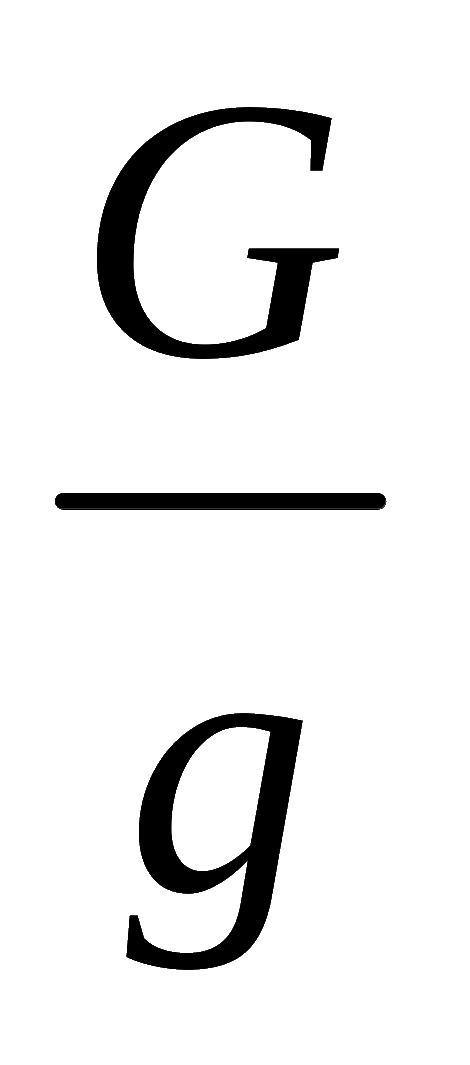 $\frac{G}{g}$